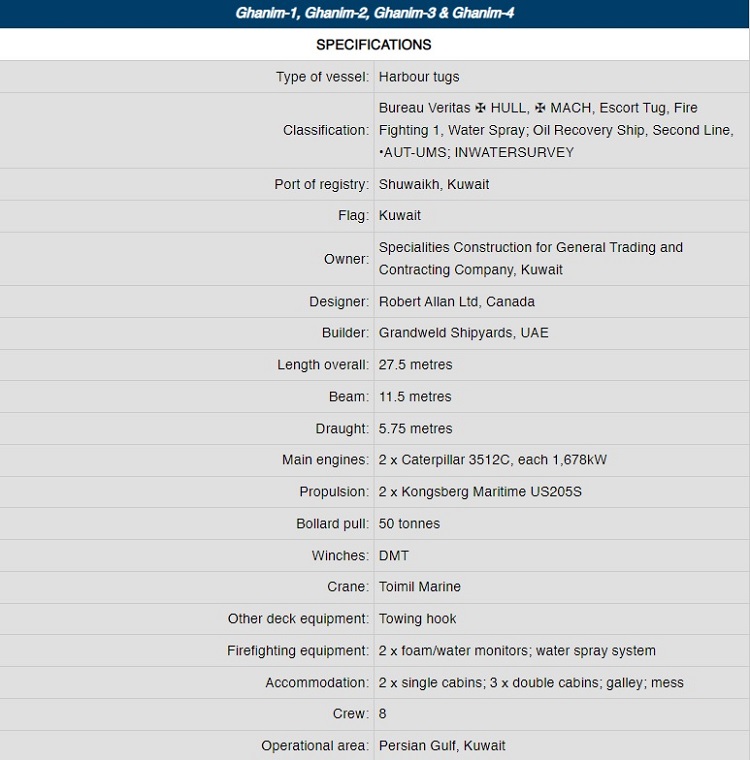 Ghanim-1, Ghanim-2, Ghanim-3 & Ghanim-4

SPECIFICATIONS

| | |
|---|---|
| Type of vessel: | Harbour tugs |
| Classification: | Bureau Veritas ✠ HULL, ✠ MACH, Escort Tug, Fire Fighting 1, Water Spray; Oil Recovery Ship, Second Line, •AUT-UMS; INWATERSURVEY |
| Port of registry: | Shuwaikh, Kuwait |
| Flag: | Kuwait |
| Owner: | Specialities Construction for General Trading and Contracting Company, Kuwait |
| Designer: | Robert Allan Ltd, Canada |
| Builder: | Grandweld Shipyards, UAE |
| Length overall: | 27.5 metres |
| Beam: | 11.5 metres |
| Draught: | 5.75 metres |
| Main engines: | 2 x Caterpillar 3512C, each 1,678kW |
| Propulsion: | 2 x Kongsberg Maritime US205S |
| Bollard pull: | 50 tonnes |
| Winches: | DMT |
| Crane: | Toimil Marine |
| Other deck equipment: | Towing hook |
| Firefighting equipment: | 2 x foam/water monitors; water spray system |
| Accommodation: | 2 x single cabins; 3 x double cabins; galley; mess |
| Crew: | 8 |
| Operational area: | Persian Gulf, Kuwait |